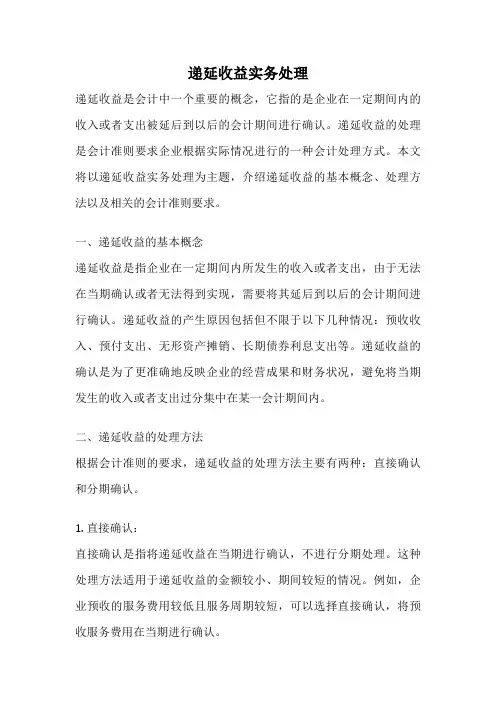 递延收益实务处理

递延收益是会计中一个重要的概念，它指的是企业在一定期间内的收入或者支出被延后到以后的会计期间进行确认。递延收益的处理是会计准则要求企业根据实际情况进行的一种会计处理方式。本文将以递延收益实务处理为主题，介绍递延收益的基本概念、处理方法以及相关的会计准则要求。

一、递延收益的基本概念

递延收益是指企业在一定期间内所发生的收入或者支出，由于无法在当期确认或者无法得到实现，需要将其延后到以后的会计期间进行确认。递延收益的产生原因包括但不限于以下几种情况：预收收入、预付支出、无形资产摊销、长期债券利息支出等。递延收益的确认是为了更准确地反映企业的经营成果和财务状况，避免将当期发生的收入或者支出过分集中在某一会计期间内。

二、递延收益的处理方法

根据会计准则的要求，递延收益的处理方法主要有两种：直接确认和分期确认。

1. 直接确认：

直接确认是指将递延收益在当期进行确认，不进行分期处理。这种处理方法适用于递延收益的金额较小、期间较短的情况。例如，企业预收的服务费用较低且服务周期较短，可以选择直接确认，将预收服务费用在当期进行确认。